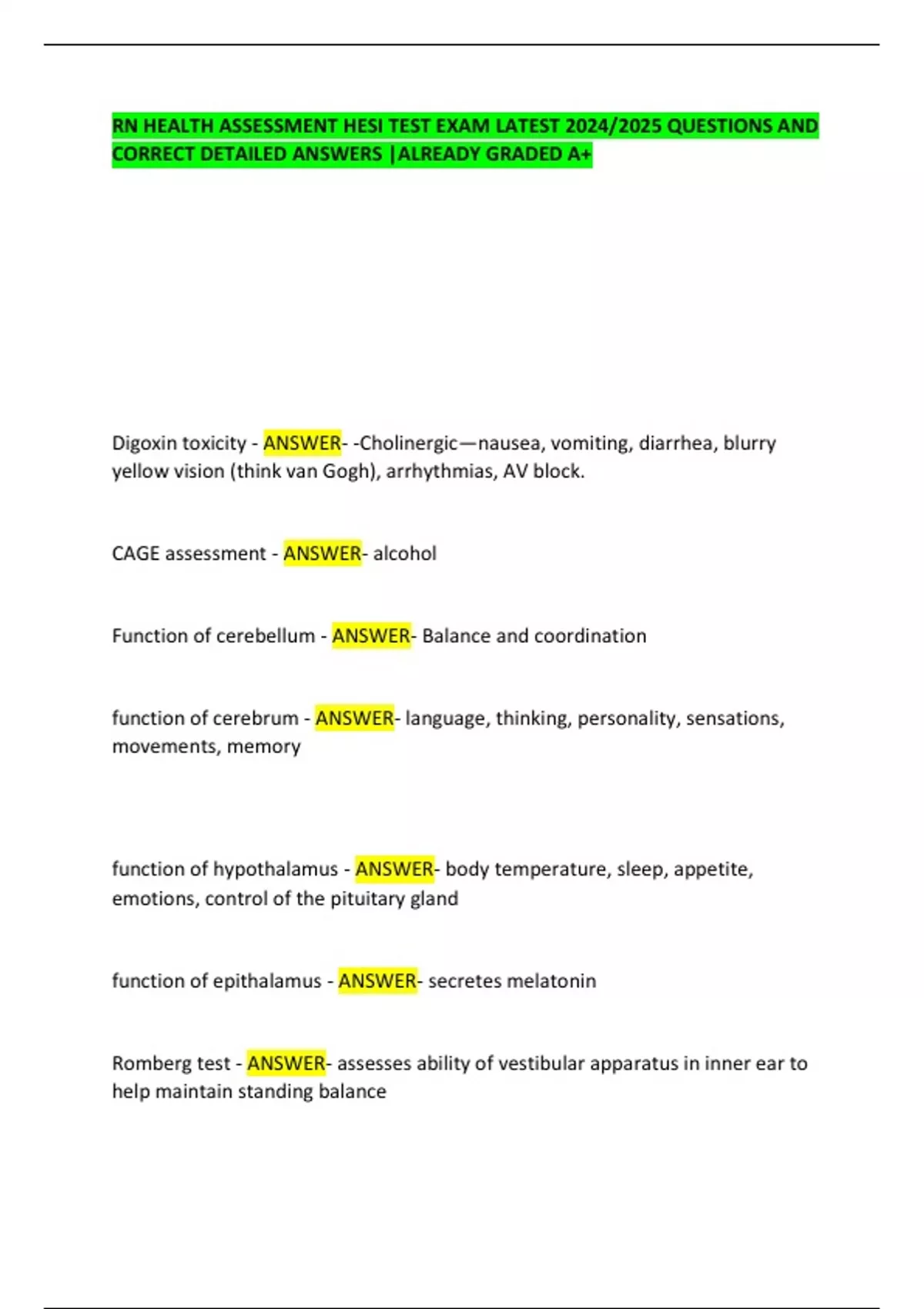 RN HEALTH ASSESSMENT HESI TEST EXAM LATEST 2024/2025 QUESTIONS AND CORRECT DETAILED ANSWERS |ALREADY GRADED A+

Digoxin toxicity - ANSWER- -Cholinergic—nausea, vomiting, diarrhea, blurry yellow vision (think van Gogh), arrhythmias, AV block.

CAGE assessment - ANSWER- alcohol

Function of cerebellum - ANSWER- Balance and coordination

function of cerebrum - ANSWER- language, thinking, personality, sensations, movements, memory

function of hypothalamus - ANSWER- body temperature, sleep, appetite, emotions, control of the pituitary gland

function of epithalamus - ANSWER- secretes melatonin

Romberg test - ANSWER- assesses ability of vestibular apparatus in inner ear to help maintain standing balance